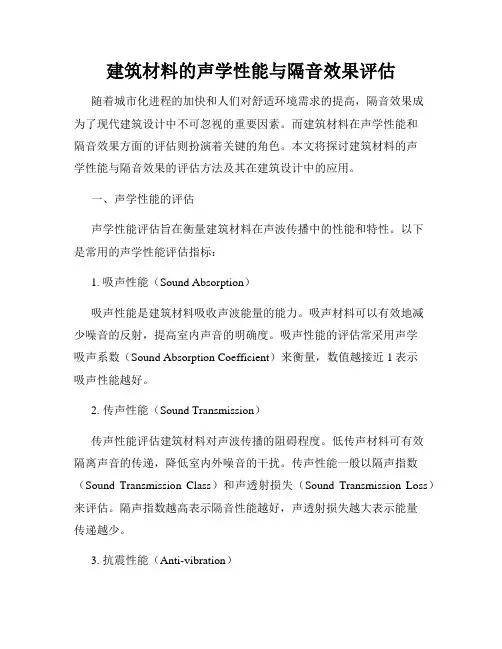 建筑材料的声学性能与隔音效果评估

随着城市化进程的加快和人们对舒适环境需求的提高，隔音效果成为了现代建筑设计中不可忽视的重要因素。而建筑材料在声学性能和隔音效果方面的评估则扮演着关键的角色。本文将探讨建筑材料的声学性能与隔音效果的评估方法及其在建筑设计中的应用。

一、声学性能的评估

声学性能评估旨在衡量建筑材料在声波传播中的性能和特性。以下是常用的声学性能评估指标：

1. 吸声性能（Sound Absorption）

吸声性能是建筑材料吸收声波能量的能力。吸声材料可以有效地减少噪音的反射，提高室内声音的明确度。吸声性能的评估常采用声学吸声系数（Sound Absorption Coefficient）来衡量，数值越接近 1 表示吸声性能越好。

2. 传声性能（Sound Transmission）

传声性能评估建筑材料对声波传播的阻碍程度。低传声材料可有效隔离声音的传递，降低室内外噪音的干扰。传声性能一般以隔声指数（Sound Transmission Class）和声透射损失（Sound Transmission Loss）来评估。隔声指数越高表示隔音性能越好，声透射损失越大表示能量传递越少。

3. 抗震性能（Anti-vibration）